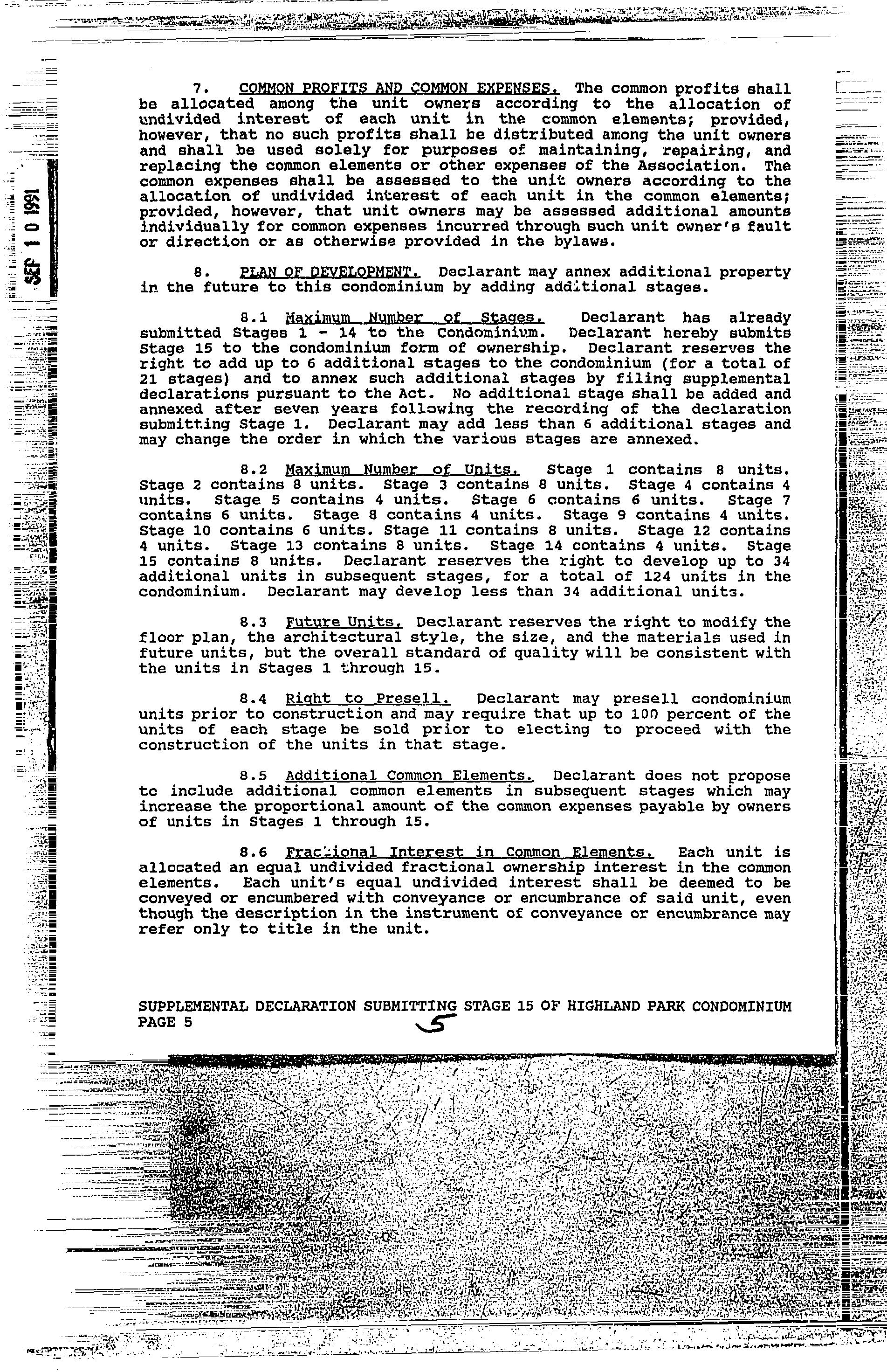 SEP 10 1991

7. COMMON PROFITS AND COMMON EXPENSES. The common profits shall be allocated among the unit owners according to the allocation of undivided interest of each unit in the common elements; provided, however, that no such profits shall be distributed among the unit owners and shall be used solely for purposes of maintaining, repairing, and replacing the common elements or other expenses of the Association. The common expenses shall be assessed to the unit owners according to the allocation of undivided interest of each unit in the common elements; provided, however, that unit owners may be assessed additional amounts individually for common expenses incurred through such unit owner's fault or direction or as otherwise provided in the bylaws.

8. PLAN OF DEVELOPMENT. Declarant may annex additional property in the future to this condominium by adding additional stages.

8.1 Maximum Number of Stages. Declarant has already submitted Stages 1 - 14 to the Condominium. Declarant hereby submits Stage 15 to the condominium form of ownership. Declarant reserves the right to add up to 6 additional stages to the condominium (for a total of 21 stages) and to annex such additional stages by filing supplemental declarations pursuant to the Act. No additional stage shall be added and annexed after seven years following the recording of the declaration submitting Stage 1. Declarant may add less than 6 additional stages and may change the order in which the various stages are annexed.

8.2 Maximum Number of Units. Stage 1 contains 8 units. Stage 2 contains 8 units. Stage 3 contains 8 units. Stage 4 contains 4 units. Stage 5 contains 4 units. Stage 6 contains 6 units. Stage 7 contains 6 units. Stage 8 contains 4 units. Stage 9 contains 4 units. Stage 10 contains 6 units. Stage 11 contains 8 units. Stage 12 contains 4 units. Stage 13 contains 8 units. Stage 14 contains 4 units. Stage 15 contains 8 units. Declarant reserves the right to develop up to 34 additional units in subsequent stages, for a total of 124 units in the condominium. Declarant may develop less than 34 additional units.

8.3 Future Units. Declarant reserves the right to modify the floor plan, the architectural style, the size, and the materials used in future units, but the overall standard of quality will be consistent with the units in Stages 1 through 15.

8.4 Right to Presell. Declarant may presell condominium units prior to construction and may require that up to 100 percent of the units of each stage be sold prior to electing to proceed with the construction of the units in that stage.

8.5 Additional Common Elements. Declarant does not propose to include additional common elements in subsequent stages which may increase the proportional amount of the common expenses payable by owners of units in Stages 1 through 15.

8.6 Fractional Interest in Common Elements. Each unit is allocated an equal undivided fractional ownership interest in the common elements. Each unit's equal undivided interest shall be deemed to be conveyed or encumbered with conveyance or encumbrance of said unit, even though the description in the instrument of conveyance or encumbrance may refer only to title in the unit.

SUPPLEMENTAL DECLARATION SUBMITTING STAGE 15 OF HIGHLAND PARK CONDOMINIUM
PAGE 5 5